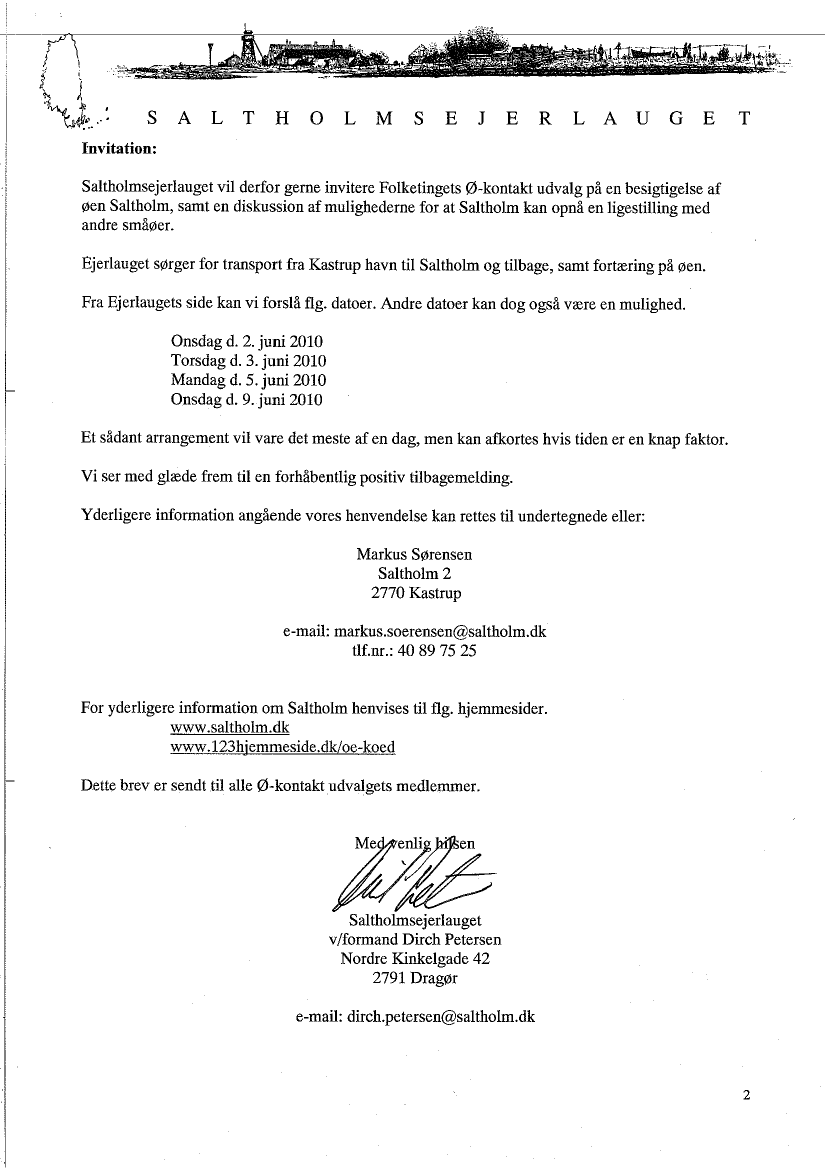 S A L T H O L M S E J E R L A U G E T

Invitation:

Saltholmsejerlauget vil derfor gerne invitere Folketingets Ø-kontakt udvalg på en besigtigelse af øen Saltholm, samt en diskussion af mulighederne for at Saltholm kan opnå en ligestilling med andre småøer.

Ejerlauget sørger for transport fra Kastrup havn til Saltholm og tilbage, samt fortæring på øen.

Fra Ejerlaugets side kan vi forslå flg. datoer. Andre datoer kan dog også være en mulighed.

Onsdag d. 2. juni 2010
Torsdag d. 3. juni 2010
Mandag d. 5. juni 2010
Onsdag d. 9. juni 2010

Et sådant arrangement vil vare det meste af en dag, men kan afkortes hvis tiden er en knap faktor.

Vi ser med glæde frem til en forhåbentlig positiv tilbagemelding.

Yderligere information angående vores henvendelse kan rettes til undertegnede eller:

Markus Sørensen
Saltholm 2
2770 Kastrup

e-mail: markus.soerensen@saltholm.dk
tlf.nr.: 40 89 75 25

For yderligere information om Saltholm henvises til flg. hjemmesider.
www.saltholm.dk
www.123hjemmeside.dk/oe-koed

Dette brev er sendt til alle Ø-kontakt udvalgets medlemmer.

Med venlig hilsen

Saltholmsejerlauget
v/formand Dirch Petersen
Nordre Kinkelgade 42
2791 Dragør

e-mail: dirch.petersen@saltholm.dk

2